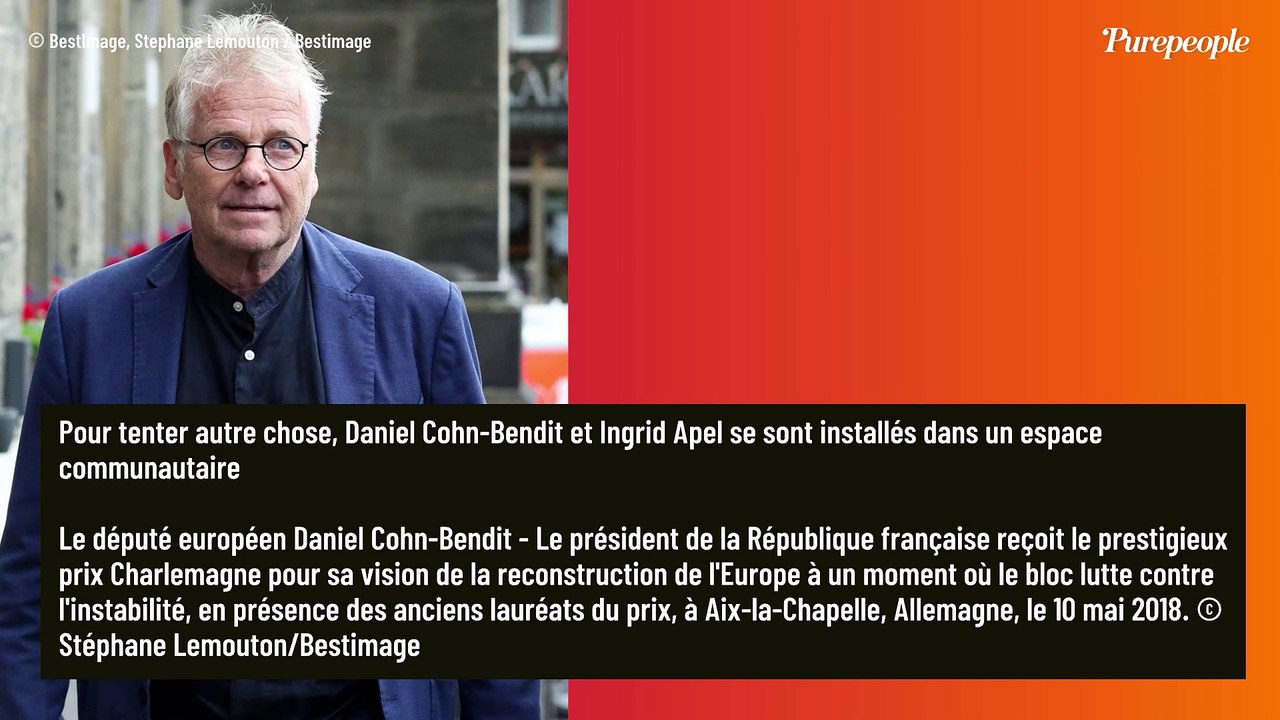 © Bestimage, Stephane Lemouton / Bestimage

Purepeople

Pour tenter autre chose, Daniel Cohn-Bendit et Ingrid Apel se sont installés dans un espace communautaire

Le député européen Daniel Cohn-Bendit - Le président de la République française reçoit le prestigieux prix Charlemagne pour sa vision de la reconstruction de l'Europe à un moment où le bloc lutte contre l'instabilité, en présence des anciens lauréats du prix, à Aix-la-Chapelle, Allemagne, le 10 mai 2018. © Stéphane Lemouton/Bestimage